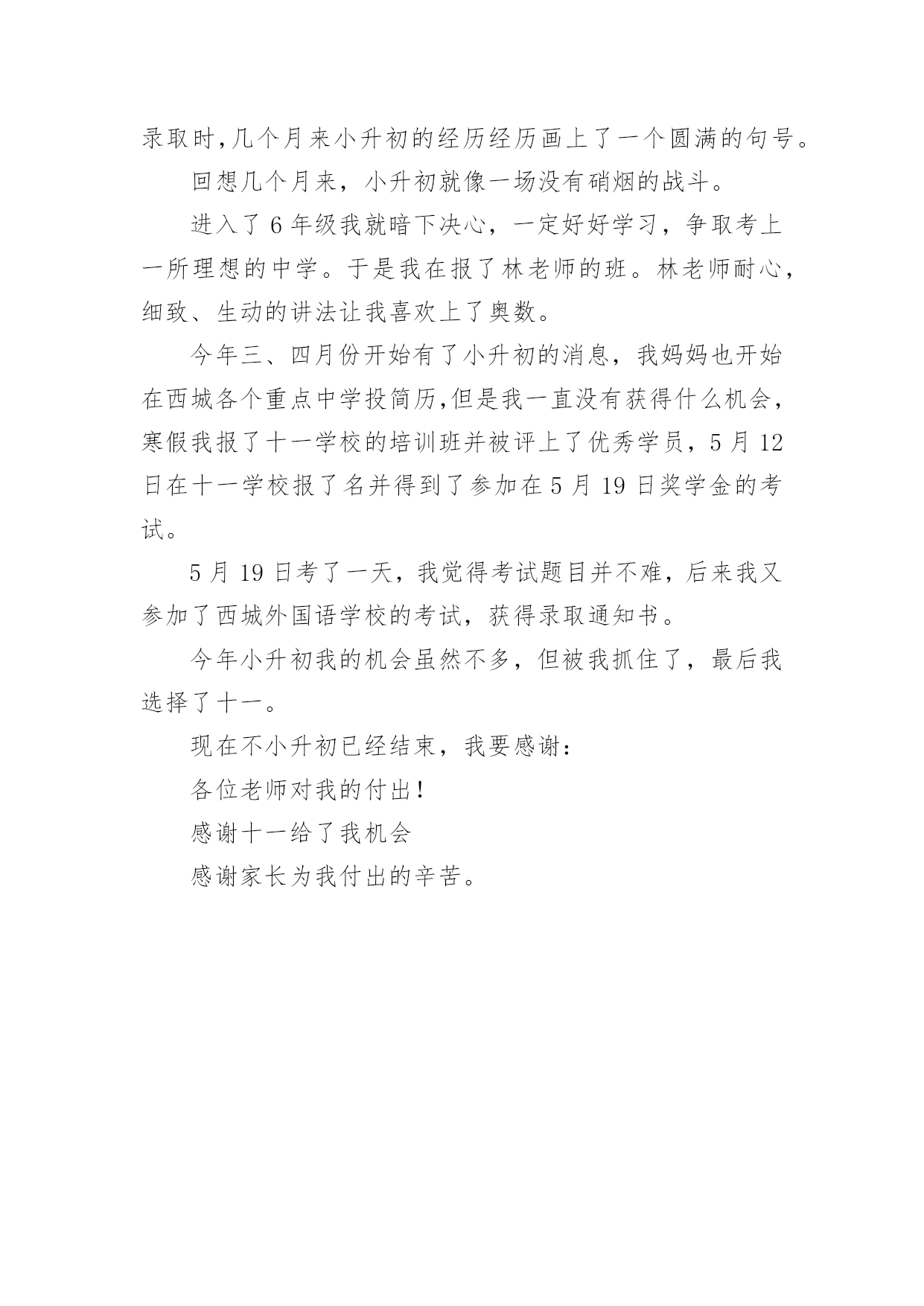 录取时,几个月来小升初的经历经历画上了一个圆满的句号。

回想几个月来，小升初就像一场没有硝烟的战斗。

进入了 6 年级我就暗下决心，一定好好学习，争取考上一所理想的中学。于是我在报了林老师的班。林老师耐心，细致、生动的讲法让我喜欢上了奥数。

今年三、四月份开始有了小升初的消息，我妈妈也开始在西城各个重点中学投简历,但是我一直没有获得什么机会，寒假我报了十一学校的培训班并被评上了优秀学员，5 月 12 日在十一学校报了名并得到了参加在 5 月 19 日奖学金的考试。

5 月 19 日考了一天，我觉得考试题目并不难，后来我又参加了西城外国语学校的考试，获得录取通知书。

今年小升初我的机会虽然不多，但被我抓住了，最后我选择了十一。

现在不小升初已经结束，我要感谢:

各位老师对我的付出!

感谢十一给了我机会

感谢家长为我付出的辛苦。